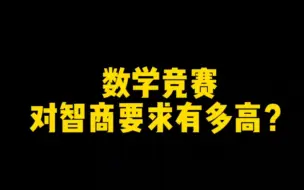 数学竞赛
对智商要求有多高?